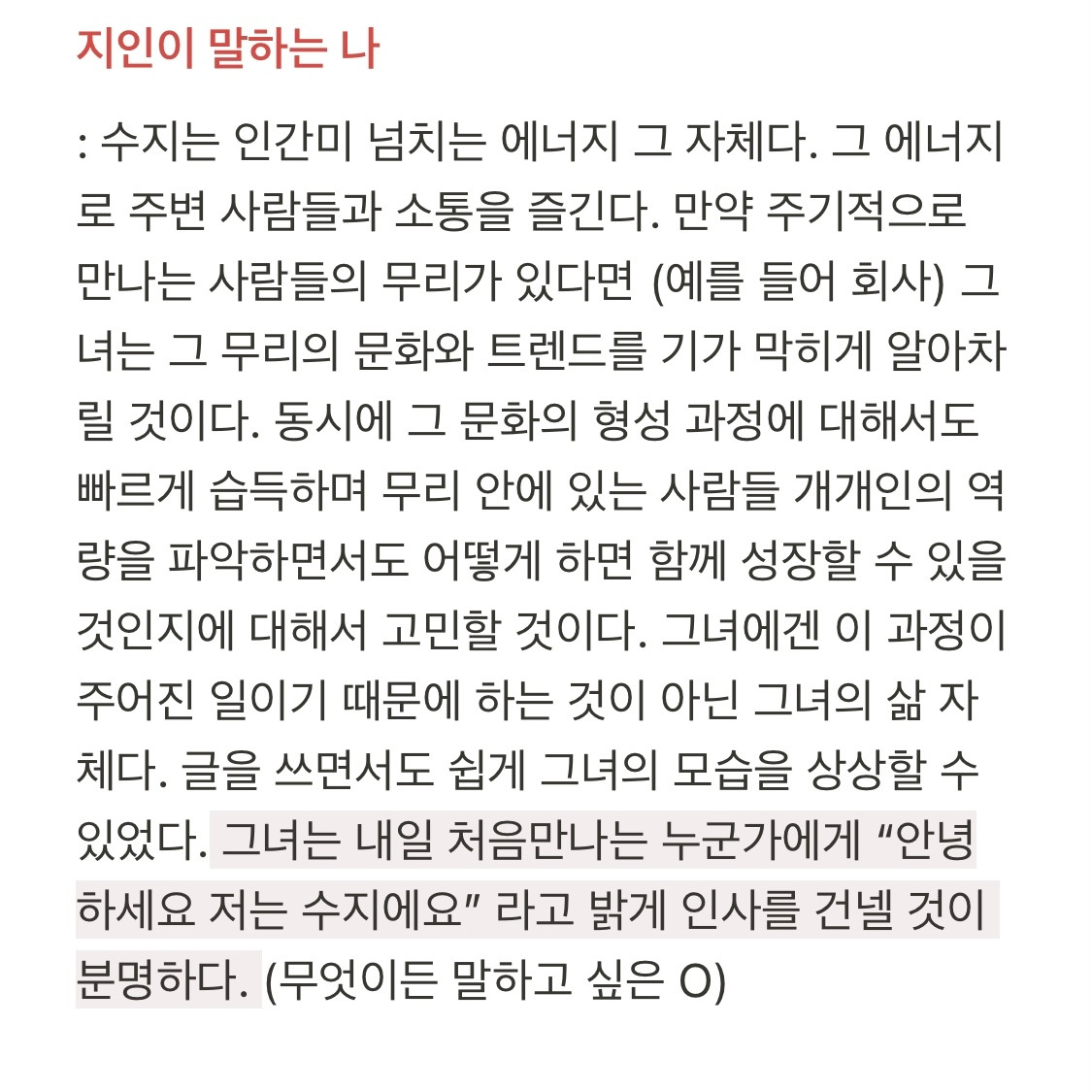 지인이 말하는 나

: 수지는 인간미 넘치는 에너지 그 자체다. 그 에너지로 주변 사람들과 소통을 즐긴다. 만약 주기적으로 만나는 사람들의 무리가 있다면 (예를 들어 회사) 그녀는 그 무리의 문화와 트렌드를 기가 막히게 알아차릴 것이다. 동시에 그 문화의 형성 과정에 대해서도 빠르게 습득하며 무리 안에 있는 사람들 개개인의 역량을 파악하면서도 어떻게 하면 함께 성장할 수 있을 것인지에 대해서 고민할 것이다. 그녀에겐 이 과정이 주어진 일이기 때문에 하는 것이 아닌 그녀의 삶 자체다. 글을 쓰면서도 쉽게 그녀의 모습을 상상할 수 있었다. 그녀는 내일 처음만나는 누군가에게 “안녕하세요 저는 수지에요” 라고 밝게 인사를 건넬 것이 분명하다. (무엇이든 말하고 싶은 O)